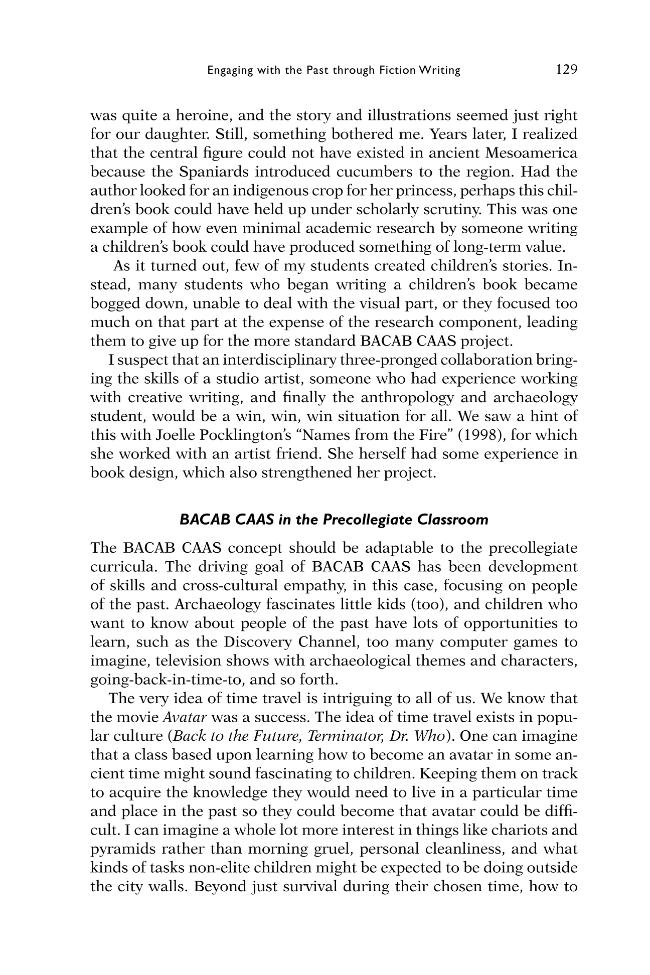 Engaging with the Past through Fiction Writing 129

was quite a heroine, and the story and illustrations seemed just right for our daughter. Still, something bothered me. Years later, I realized that the central figure could not have existed in ancient Mesoamerica because the Spaniards introduced cucumbers to the region. Had the author looked for an indigenous crop for her princess, perhaps this children's book could have held up under scholarly scrutiny. This was one example of how even minimal academic research by someone writing a children's book could have produced something of long-term value.

As it turned out, few of my students created children's stories. Instead, many students who began writing a children's book became bogged down, unable to deal with the visual part, or they focused too much on that part at the expense of the research component, leading them to give up for the more standard BACAB CAAS project.

I suspect that an interdisciplinary three-pronged collaboration bringing the skills of a studio artist, someone who had experience working with creative writing, and finally the anthropology and archaeology student, would be a win, win, win situation for all. We saw a hint of this with Joelle Pocklington's "Names from the Fire" (1998), for which she worked with an artist friend. She herself had some experience in book design, which also strengthened her project.

BACAB CAAS in the Precollegiate Classroom

The BACAB CAAS concept should be adaptable to the precollegiate curricula. The driving goal of BACAB CAAS has been development of skills and cross-cultural empathy, in this case, focusing on people of the past. Archaeology fascinates little kids (too), and children who want to know about people of the past have lots of opportunities to learn, such as the Discovery Channel, too many computer games to imagine, television shows with archaeological themes and characters, going-back-in-time-to, and so forth.

The very idea of time travel is intriguing to all of us. We know that the movie Avatar was a success. The idea of time travel exists in popular culture (Back to the Future, Terminator, Dr. Who). One can imagine that a class based upon learning how to become an avatar in some ancient time might sound fascinating to children. Keeping them on track to acquire the knowledge they would need to live in a particular time and place in the past so they could become that avatar could be difficult. I can imagine a whole lot more interest in things like chariots and pyramids rather than morning gruel, personal cleanliness, and what kinds of tasks non-elite children might be expected to be doing outside the city walls. Beyond just survival during their chosen time, how to